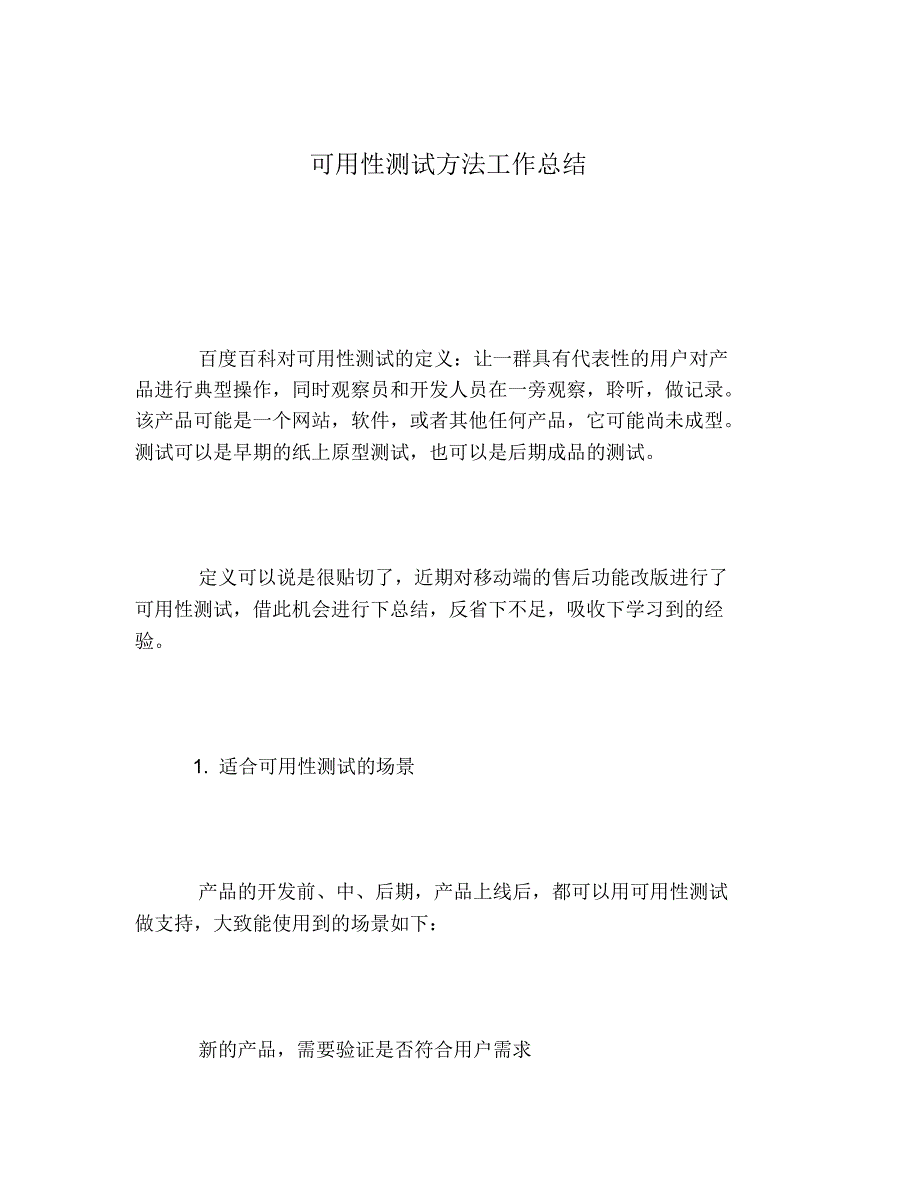 可用性测试方法工作总结

百度百科对可用性测试的定义：让一群具有代表性的用户对产品进行典型操作，同时观察员和开发人员在一旁观察，聆听，做记录。该产品可能是一个网站，软件，或者其他任何产品，它可能尚未成型。测试可以是早期的纸上原型测试，也可以是后期成品的测试。

定义可以说是很贴切了，近期对移动端的售后功能改版进行了可用性测试，借此机会进行下总结，反省下不足，吸收下学习到的经验。

1. 适合可用性测试的场景

产品的开发前、中、后期，产品上线后，都可以用可用性测试做支持，大致能使用到的场景如下：

新的产品，需要验证是否符合用户需求